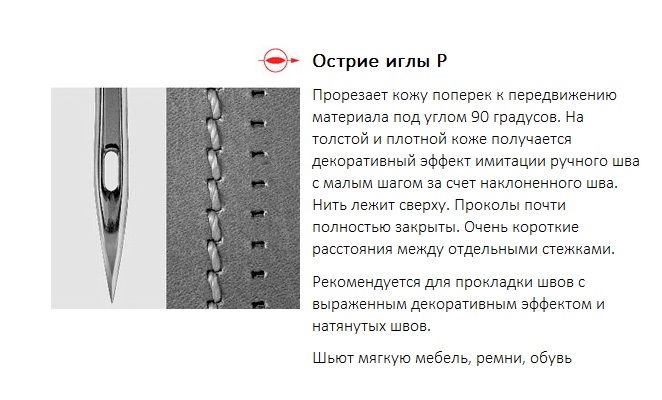 Острие иглы P

Прорезает кожу поперек к передвижению материала под углом 90 градусов. На толстой и плотной коже получается декоративный эффект имитации ручного шва с малым шагом за счет наклоненного шва. Нить лежит сверху. Проколы почти полностью закрыты. Очень короткие расстояния между отдельными стежками.

Рекомендуется для прокладки швов с выраженным декоративным эффектом и натянутых швов.

Шьют мягкую мебель, ремни, обувь